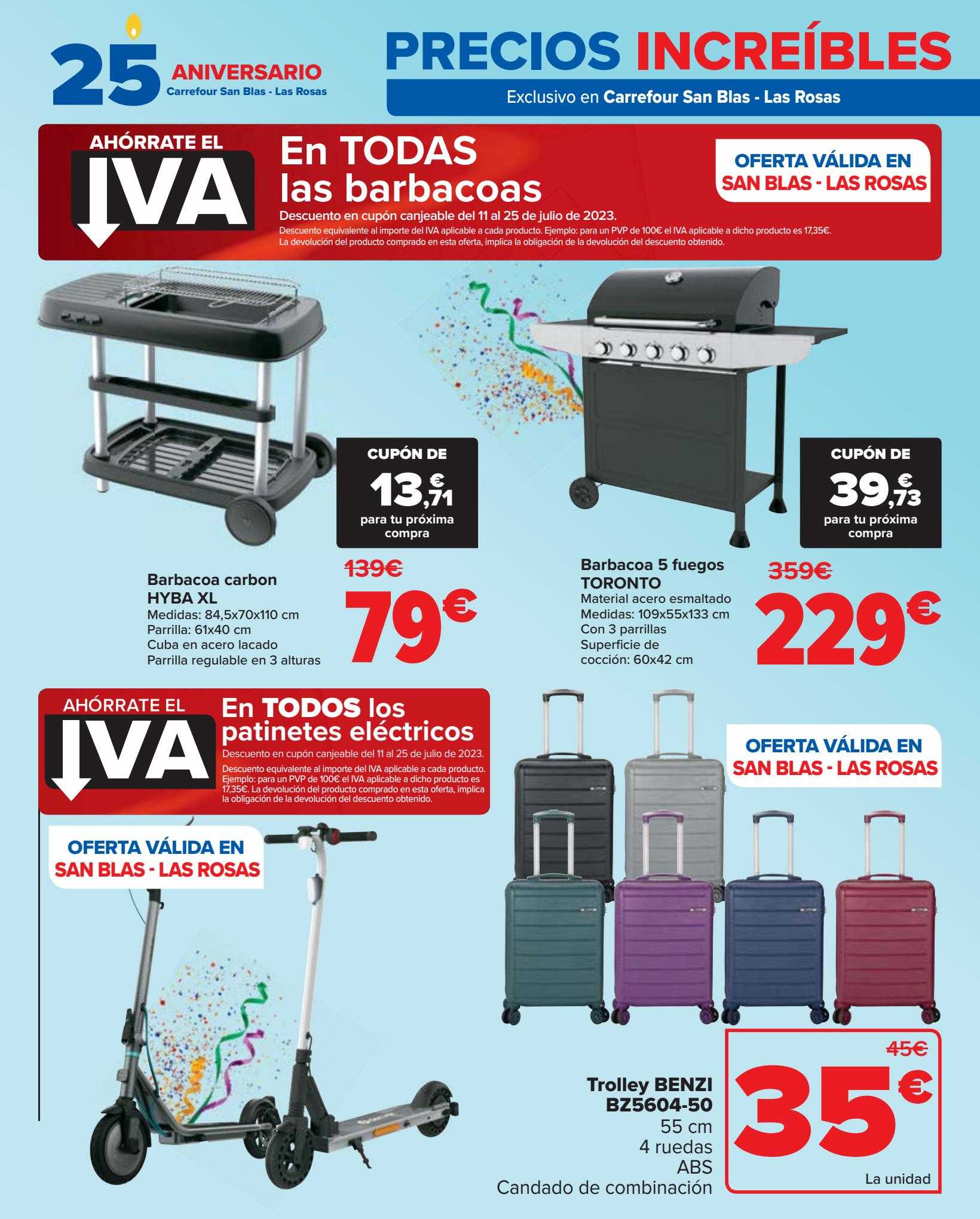 25 ANIVERSARIO
Carrefour San Blas - Las Rosas

PRECIOS INCREÍBLES
Exclusivo en Carrefour San Blas - Las Rosas

AHÓRRATE EL IVA

En TODAS las barbacoas
Descuento en cupón canjeable del 11 al 25 de julio de 2023.
Descuento equivalente al importe del IVA aplicable a cada producto. Ejemplo: para un PVP de 100€ el IVA aplicable a dicho producto es 17,35€.
La devolución del producto comprado en esta oferta, implica la obligación de la devolución del descuento obtenido.

OFERTA VÁLIDA EN SAN BLAS - LAS ROSAS

CUPÓN DE 13,71€ para tu próxima compra

Barbacoa carbon HYBA XL
Medidas: 84,5x70x110 cm
Parrilla: 61x40 cm
Cuba en acero lacado
Parrilla regulable en 3 alturas

139€
79€

CUPÓN DE 39,73€ para tu próxima compra

Barbacoa 5 fuegos TORONTO
Material acero esmaltado
Medidas: 109x55x133 cm
Con 3 parrillas
Superficie de cocción: 60x42 cm

359€
229€

AHÓRRATE EL IVA

En TODOS los patinetes eléctricos
Descuento en cupón canjeable del 11 al 25 de julio de 2023.
Descuento equivalente al importe del IVA aplicable a cada producto. Ejemplo: para un PVP de 100€ el IVA aplicable a dicho producto es 17,35€. La devolución del producto comprado en esta oferta, implica la obligación de la devolución del descuento obtenido.

OFERTA VÁLIDA EN SAN BLAS - LAS ROSAS

OFERTA VÁLIDA EN SAN BLAS - LAS ROSAS

Trolley BENZI BZ5604-50
55 cm
4 ruedas
ABS
Candado de combinación

45€
35€
La unidad